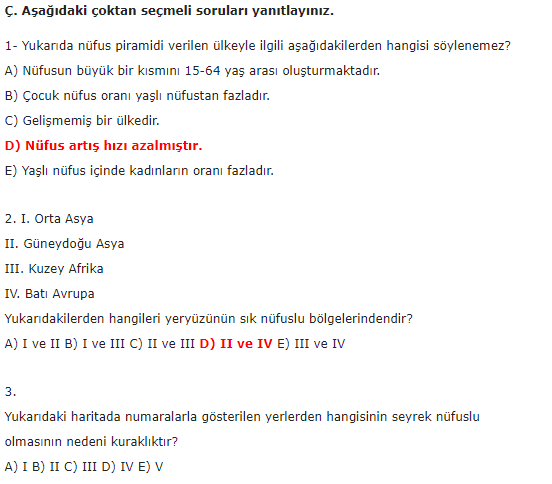 Ç. Aşağıdaki çoktan seçmeli soruları yanıtlayınız.

1- Yukarıda nüfus piramidi verilen ülkeyle ilgili aşağıdakilerden hangisi söylenemez?

A) Nüfusun büyük bir kısmını 15-64 yaş arası oluşturmaktadır.

B) Çocuk nüfus oranı yaşlı nüfustan fazladır.

C) Gelişmemiş bir ülkedir.

D) Nüfus artış hızı azalmıştır.

E) Yaşlı nüfus içinde kadınların oranı fazladır.

2. I. Orta Asya

II. Güneydoğu Asya

III. Kuzey Afrika

IV. Batı Avrupa

Yukarıdakilerden hangileri yeryüzünün sık nüfuslu bölgelerindendir?

A) I ve II B) I ve III C) II ve III D) II ve IV E) III ve IV

3.

Yukarıdaki haritada numaralarla gösterilen yerlerden hangisinin seyrek nüfuslu olmasının nedeni kuraklıktır?

A) I B) II C) III D) IV E) V